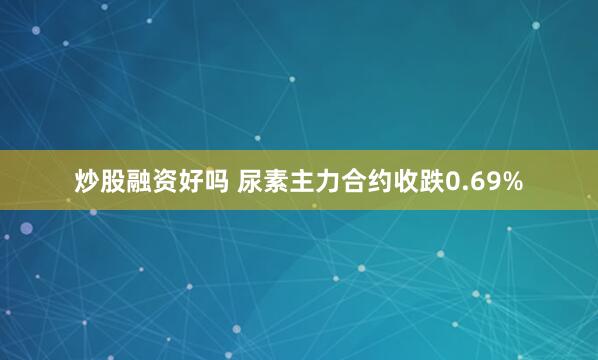 炒股融资好吗 尿素主力合约收跌0.69%